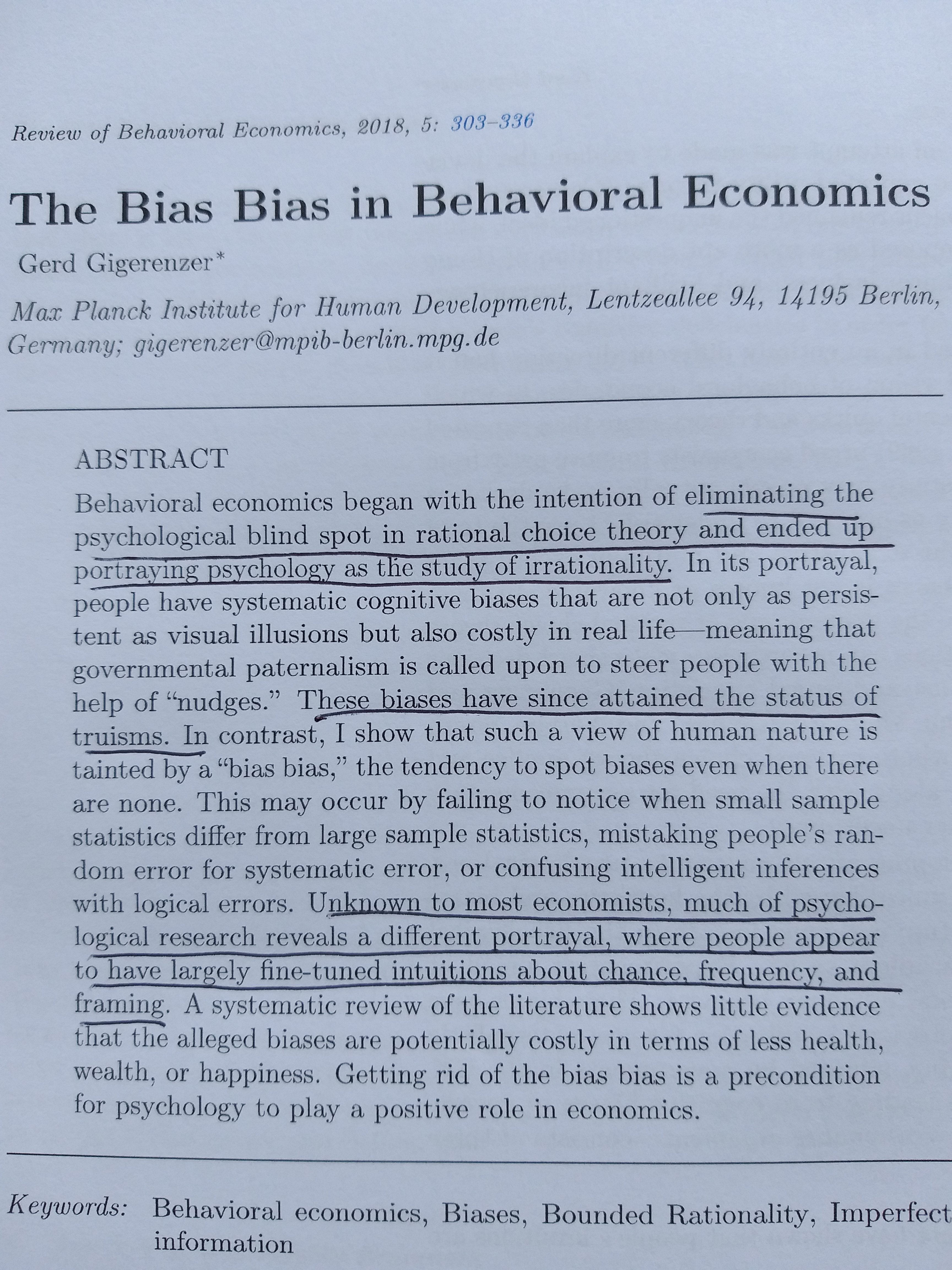 Review of Behavioral Economics, 2018, 5: 303–336

The Bias Bias in Behavioral Economics

Gerd Gigerenzer*

Max Planck Institute for Human Development, Lentzeallee 94, 14195 Berlin, Germany; gigerenzer@mpib-berlin.mpg.de

ABSTRACT

Behavioral economics began with the intention of eliminating the psychological blind spot in rational choice theory and ended up portraying psychology as the study of irrationality. In its portrayal, people have systematic cognitive biases that are not only as persistent as visual illusions but also costly in real life—meaning that governmental paternalism is called upon to steer people with the help of "nudges." These biases have since attained the status of truisms. In contrast, I show that such a view of human nature is tainted by a "bias bias," the tendency to spot biases even when there are none. This may occur by failing to notice when small sample statistics differ from large sample statistics, mistaking people's random error for systematic error, or confusing intelligent inferences with logical errors. Unknown to most economists, much of psychological research reveals a different portrayal, where people appear to have largely fine-tuned intuitions about chance, frequency, and framing. A systematic review of the literature shows little evidence that the alleged biases are potentially costly in terms of less health, wealth, or happiness. Getting rid of the bias bias is a precondition for psychology to play a positive role in economics.

Keywords: Behavioral economics, Biases, Bounded Rationality, Imperfect information